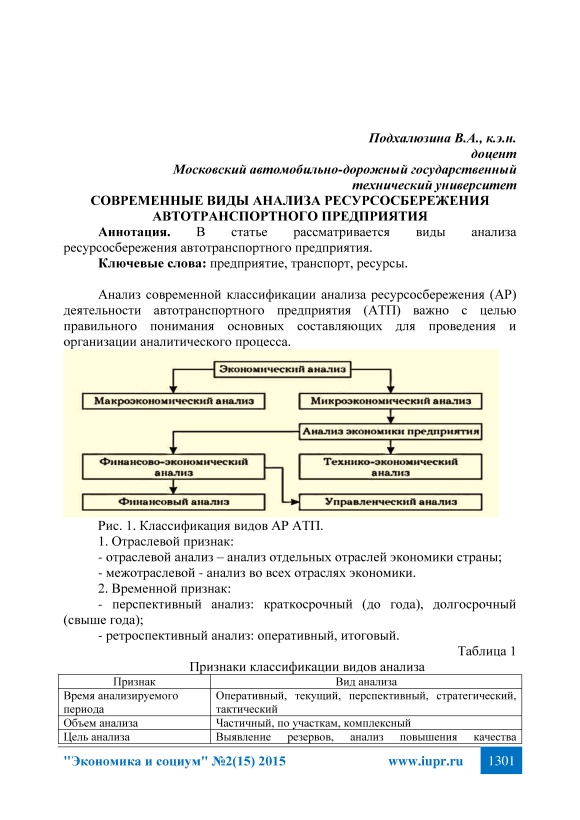 Подхалюзина В.А., к.э.н.
доцент
Московский автомобильно-дорожный государственный
технический университет

СОВРЕМЕННЫЕ ВИДЫ АНАЛИЗА РЕСУРСОСБЕРЕЖЕНИЯ АВТОТРАНСПОРТНОГО ПРЕДПРИЯТИЯ

Аннотация. В статье рассматривается виды анализа ресурсосбережения автотранспортного предприятия.

Ключевые слова: предприятие, транспорт, ресурсы.

Анализ современной классификации анализа ресурсосбережения (АР) деятельности автотранспортного предприятия (АТП) важно с целью правильного понимания основных составляющих для проведения и организации аналитического процесса.

Экономический анализ
Макроэкономический анализ
Микроэкономический анализ
Анализ экономики предприятия
Финансово-экономический анализ
Технико-экономический анализ
Финансовый анализ
Управленческий анализ

Рис. 1. Классификация видов АР АТП.
1. Отраслевой признак:
- отраслевой анализ – анализ отдельных отраслей экономики страны;
- межотраслевой - анализ во всех отраслях экономики.
2. Временной признак:
- перспективный анализ: краткосрочный (до года), долгосрочный (свыше года);
- ретроспективный анализ: оперативный, итоговый.

Таблица 1
Признаки классификации видов анализа

| Признак | Вид анализа |
|---|---|
| Время анализируемого периода | Оперативный, текущий, перспективный, стратегический, тактический |
| Объем анализа | Частичный, по участкам, комплексный |
| Цель анализа | Выявление резервов, анализ повышения качества |

"Экономика и социум" №2(15) 2015 www.iupr.ru 1301